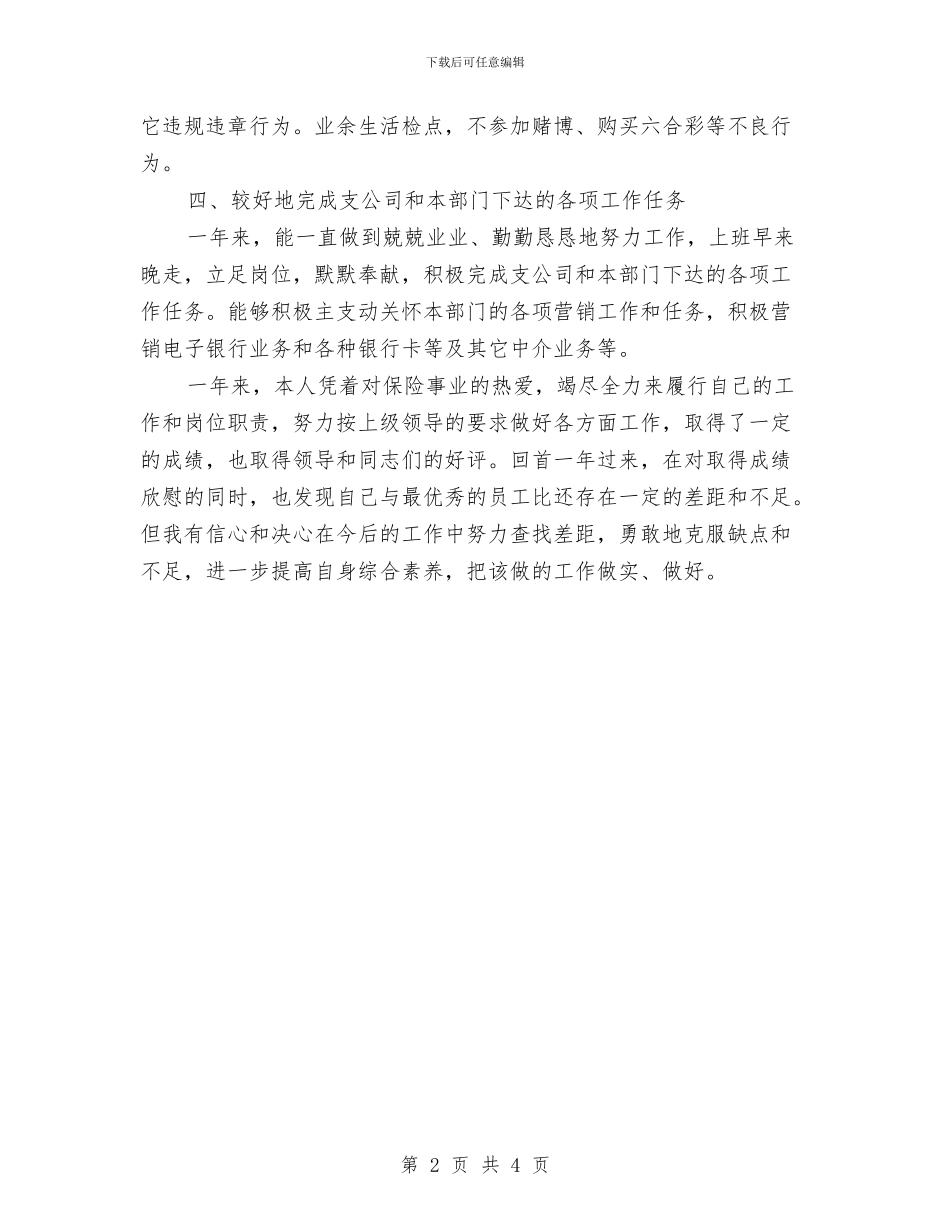 下载后可任意编辑

它违规违章行为。业余生活检点，不参加赌博、购买六合彩等不良行为。

四、较好地完成支公司和本部门下达的各项工作任务

一年来，能一直做到兢兢业业、勤勤恳恳地努力工作，上班早来晚走，立足岗位，默默奉献，积极完成支公司和本部门下达的各项工作任务。能够积极主支动关怀本部门的各项营销工作和任务，积极营销电子银行业务和各种银行卡等及其它中介业务等。

一年来，本人凭着对保险事业的热爱，竭尽全力来履行自己的工作和岗位职责，努力按上级领导的要求做好各方面工作，取得了一定的成绩，也取得领导和同志们的好评。回首一年过来，在对取得成绩欣慰的同时，也发现自己与最优秀的员工比还存在一定的差距和不足。但我有信心和决心在今后的工作中努力查找差距，勇敢地克服缺点和不足，进一步提高自身综合素养，把该做的工作做实、做好。

第 2 页 共 4 页